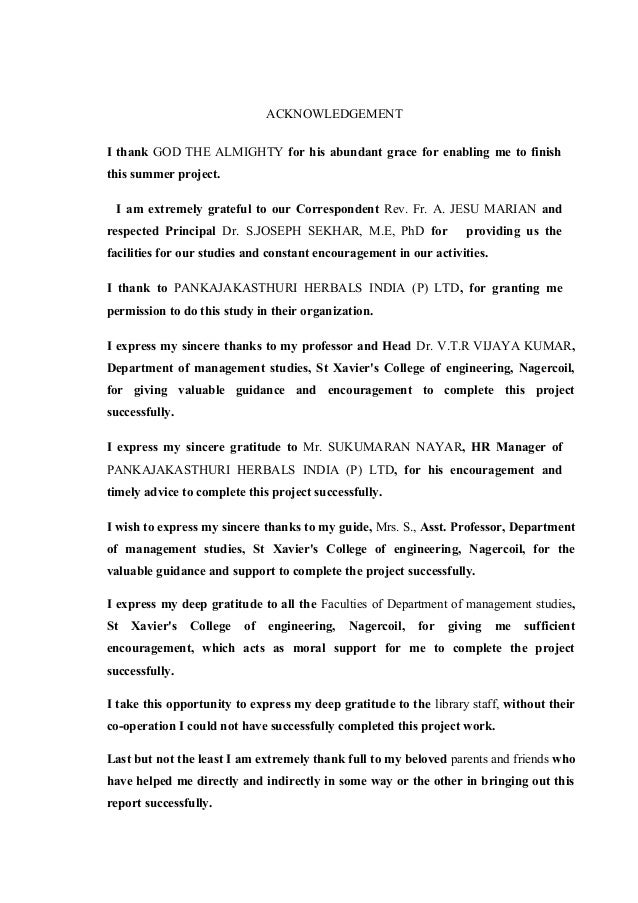 ACKNOWLEDGEMENT

I thank GOD THE ALMIGHTY for his abundant grace for enabling me to finish this summer project.

I am extremely grateful to our Correspondent Rev. Fr. A. JESU MARIAN and respected Principal Dr. S.JOSEPH SEKHAR, M.E, PhD for providing us the facilities for our studies and constant encouragement in our activities.

I thank to PANKAJAKASTHURI HERBALS INDIA (P) LTD, for granting me permission to do this study in their organization.

I express my sincere thanks to my professor and Head Dr. V.T.R VIJAYA KUMAR, Department of management studies, St Xavier's College of engineering, Nagercoil, for giving valuable guidance and encouragement to complete this project successfully.

I express my sincere gratitude to Mr. SUKUMARAN NAYAR, HR Manager of PANKAJAKASTHURI HERBALS INDIA (P) LTD, for his encouragement and timely advice to complete this project successfully.

I wish to express my sincere thanks to my guide, Mrs. S., Asst. Professor, Department of management studies, St Xavier's College of engineering, Nagercoil, for the valuable guidance and support to complete the project successfully.

I express my deep gratitude to all the Faculties of Department of management studies, St Xavier's College of engineering, Nagercoil, for giving me sufficient encouragement, which acts as moral support for me to complete the project successfully.

I take this opportunity to express my deep gratitude to the library staff, without their co-operation I could not have successfully completed this project work.

Last but not the least I am extremely thank full to my beloved parents and friends who have helped me directly and indirectly in some way or the other in bringing out this report successfully.